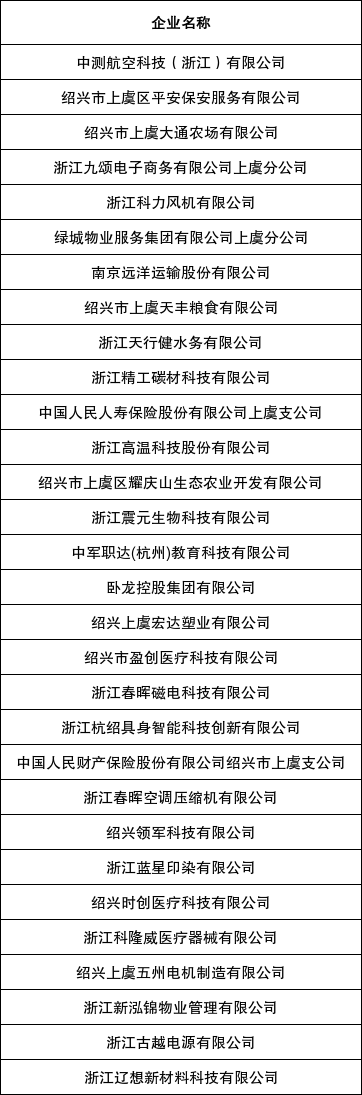 | 企业名称 |
|---|
| 中测航空科技（浙江）有限公司 |
| 绍兴市上虞区平安保安服务有限公司 |
| 绍兴市上虞大通农场有限公司 |
| 浙江九颂电子商务有限公司上虞分公司 |
| 浙江科力风机有限公司 |
| 绿城物业服务集团有限公司上虞分公司 |
| 南京远洋运输股份有限公司 |
| 绍兴市上虞天丰粮食有限公司 |
| 浙江天行健水务有限公司 |
| 浙江精工碳材科技有限公司 |
| 中国人民人寿保险股份有限公司上虞支公司 |
| 浙江高温科技股份有限公司 |
| 绍兴市上虞区耀庆山生态农业开发有限公司 |
| 浙江震元生物科技有限公司 |
| 中军职达(杭州)教育科技有限公司 |
| 卧龙控股集团有限公司 |
| 绍兴上虞宏达塑业有限公司 |
| 绍兴市盈创医疗科技有限公司 |
| 浙江春晖磁电科技有限公司 |
| 浙江杭绍具身智能科技创新有限公司 |
| 中国人民财产保险股份有限公司绍兴市上虞支公司 |
| 浙江春晖空调压缩机有限公司 |
| 绍兴领军科技有限公司 |
| 浙江蓝星印染有限公司 |
| 绍兴时创医疗科技有限公司 |
| 浙江科隆威医疗器械有限公司 |
| 绍兴上虞五州电机制造有限公司 |
| 浙江新泓锦物业管理有限公司 |
| 浙江古越电源有限公司 |
| 浙江辽想新材料科技有限公司 |